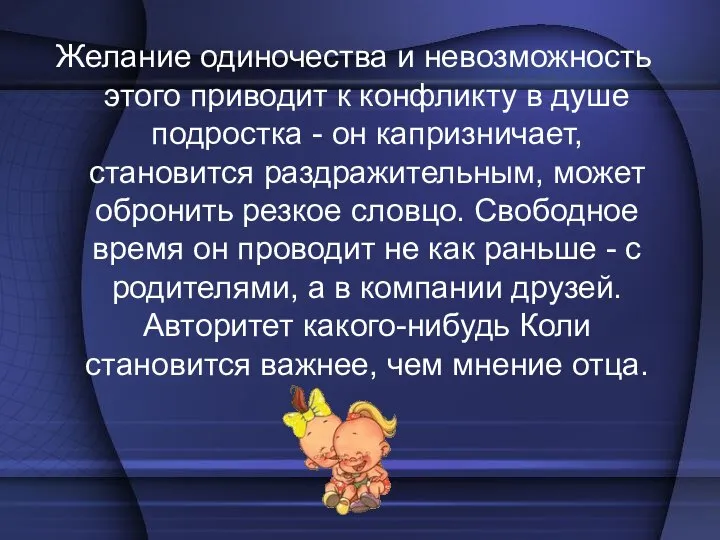 Желание одиночества и невозможность этого приводит к конфликту в душе подростка - он капризничает, становится раздражительным, может обронить резкое словцо. Свободное время он проводит не как раньше - с родителями, а в компании друзей. Авторитет какого-нибудь Коли становится важнее, чем мнение отца.